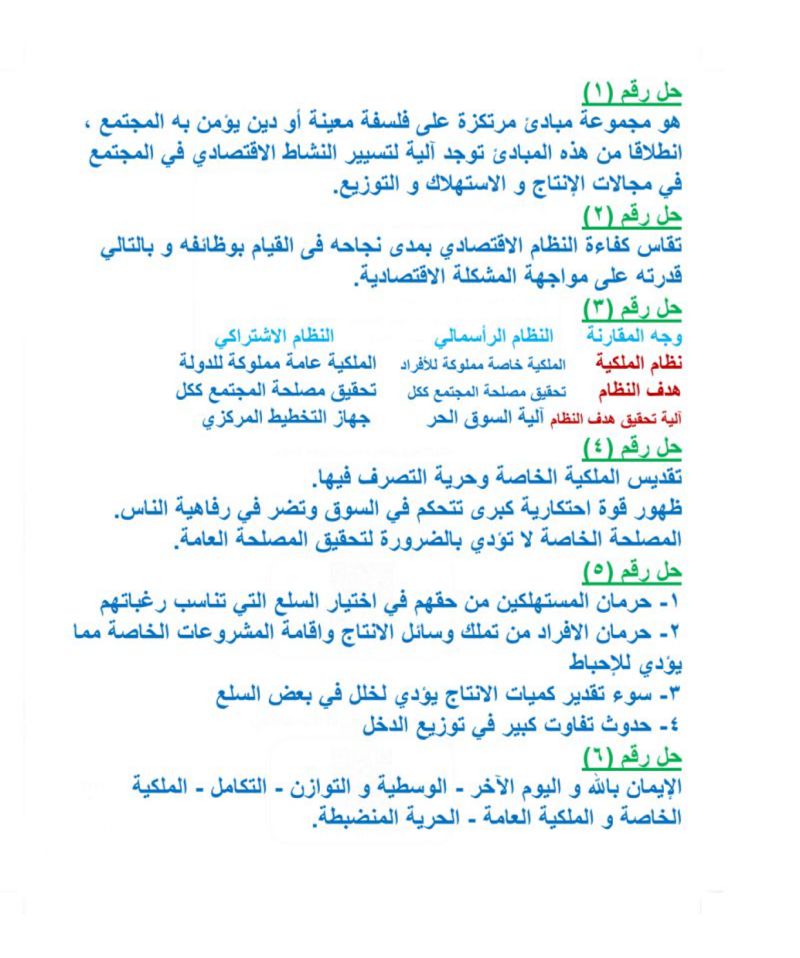 حل رقم (١)
هو مجموعة مبادئ مرتكزة على فلسفة معينة أو دين يؤمن به المجتمع ، انطلاقا من هذه المبادئ توجد آلية لتسيير النشاط الاقتصادي في المجتمع في مجالات الإنتاج و الاستهلاك و التوزيع.
حل رقم (٢)
تقاس كفاءة النظام الاقتصادي بمدى نجاحه فى القيام بوظائفه و بالتالي قدرته على مواجهة المشكلة الاقتصادية.
حل رقم (٣)

| وجه المقارنة | النظام الرأسمالي | النظام الاشتراكي |
|---|---|---|
| نظام الملكية | الملكية خاصة مملوكة للأفراد | الملكية عامة مملوكة للدولة |
| هدف النظام | تحقيق مصلحة المجتمع ككل | تحقيق مصلحة المجتمع ككل |
| آلية تحقيق هدف النظام | آلية السوق الحر | جهاز التخطيط المركزي |

حل رقم (٤)
تقديس الملكية الخاصة وحرية التصرف فيها.
ظهور قوة احتكارية كبرى تتحكم في السوق وتضر في رفاهية الناس.
المصلحة الخاصة لا تؤدي بالضرورة لتحقيق المصلحة العامة.
حل رقم (٥)
١- حرمان المستهلكين من حقهم في اختيار السلع التي تناسب رغباتهم
٢- حرمان الافراد من تملك وسائل الانتاج واقامة المشروعات الخاصة مما يؤدي للإحباط
٣- سوء تقدير كميات الانتاج يؤدي لخلل في بعض السلع
٤- حدوث تفاوت كبير في توزيع الدخل
حل رقم (٦)
الإيمان بالله و اليوم الآخر - الوسطية و التوازن - التكامل - الملكية الخاصة و الملكية العامة - الحرية المنضبطة.